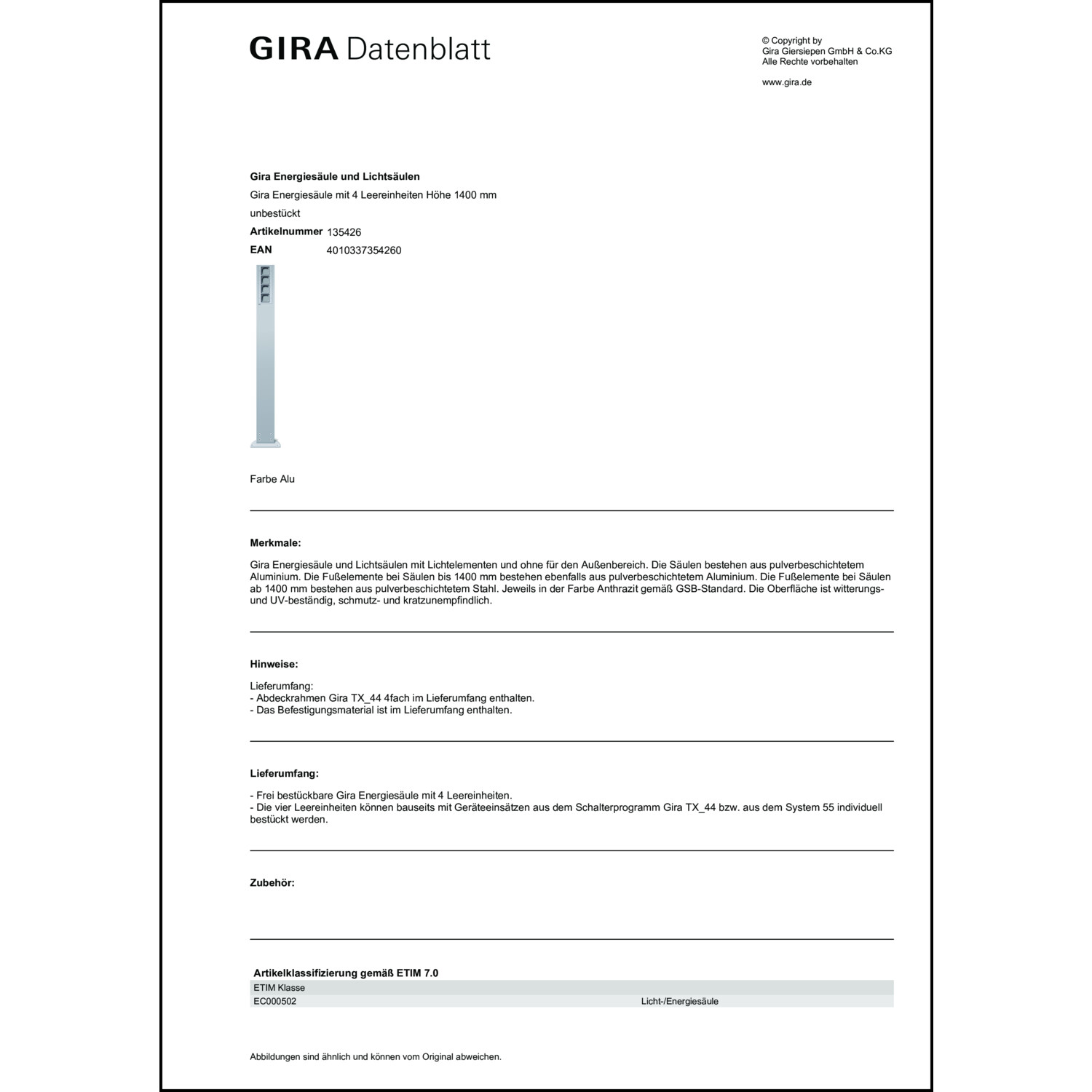 GIRA Datenblatt

© Copyright by
Gira Giersiepen GmbH & Co.KG
Alle Rechte vorbehalten

www.gira.de

**Gira Energiesäule und Lichtsäulen**
Gira Energiesäule mit 4 Leereinheiten Höhe 1400 mm
unbestückt
**Artikelnummer** 135426
**EAN** 4010337354260

Farbe Alu

**Merkmale:**

Gira Energiesäule und Lichtsäulen mit Lichtelementen und ohne für den Außenbereich. Die Säulen bestehen aus pulverbeschichtetem Aluminium. Die Fußelemente bei Säulen bis 1400 mm bestehen ebenfalls aus pulverbeschichtetem Aluminium. Die Fußelemente bei Säulen ab 1400 mm bestehen aus pulverbeschichtetem Stahl. Jeweils in der Farbe Anthrazit gemäß GSB-Standard. Die Oberfläche ist witterungs- und UV-beständig, schmutz- und kratzunempfindlich.

**Hinweise:**

Lieferumfang:
- Abdeckrahmen Gira TX_44 4fach im Lieferumfang enthalten.
- Das Befestigungsmaterial ist im Lieferumfang enthalten.

**Lieferumfang:**

- Frei bestückbare Gira Energiesäule mit 4 Leereinheiten.
- Die vier Leereinheiten können bauseits mit Geräteeinsätzen aus dem Schalterprogramm Gira TX_44 bzw. aus dem System 55 individuell bestückt werden.

**Zubehör:**

**Artikelklassifizierung gemäß ETIM 7.0**

| ETIM Klasse | |
|---|---|
| EC000502 | Licht-/Energiesäule |

Abbildungen sind ähnlich und können vom Original abweichen.